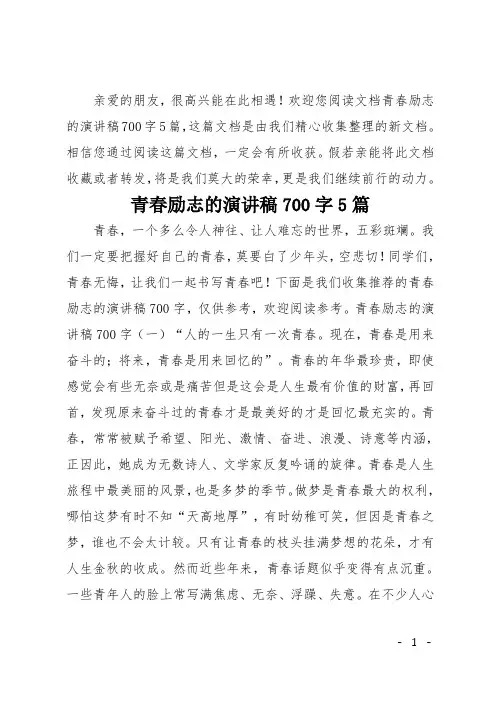 亲爱的朋友，很高兴能在此相遇！欢迎您阅读文档青春励志的演讲稿700字5篇，这篇文档是由我们精心收集整理的新文档。相信您通过阅读这篇文档，一定会有所收获。假若亲能将此文档收藏或者转发，将是我们莫大的荣幸，更是我们继续前行的动力。

青春励志的演讲稿700字5篇

青春，一个多么令人神往、让人难忘的世界，五彩斑斓。我们一定要把握好自己的青春，莫要白了少年头，空悲切！同学们，青春无悔，让我们一起书写青春吧！下面是我们收集推荐的青春励志的演讲稿700字，仅供参考，欢迎阅读参考。青春励志的演讲稿700字（一）“人的一生只有一次青春。现在，青春是用来奋斗的；将来，青春是用来回忆的”。青春的年华最珍贵，即使感觉会有些无奈或是痛苦但是这会是人生最有价值的财富，再回首，发现原来奋斗过的青春才是最美好的才是回忆最充实的。青春，常常被赋予希望、阳光、激情、奋进、浪漫、诗意等内涵，正因此，她成为无数诗人、文学家反复吟诵的旋律。青春是人生旅程中最美丽的风景，也是多梦的季节。做梦是青春最大的权利，哪怕这梦有时不知“天高地厚”，有时幼稚可笑，但因是青春之梦，谁也不会太计较。只有让青春的枝头挂满梦想的花朵，才有人生金秋的收成。然而近些年来，青春话题似乎变得有点沉重。一些青年人的脸上常写满焦虑、无奈、浮躁、失意。在不少人心

- 1 -